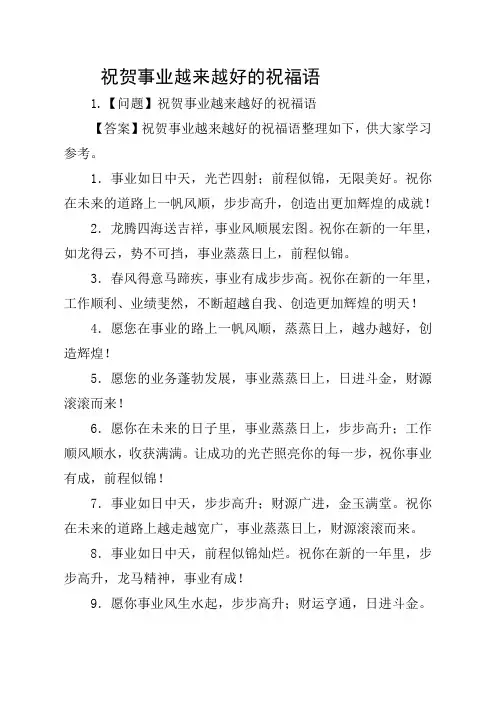 祝贺事业越来越好的祝福语

1.【问题】祝贺事业越来越好的祝福语

【答案】祝贺事业越来越好的祝福语整理如下，供大家学习参考。

1. 事业如日中天，光芒四射；前程似锦，无限美好。祝你在未来的道路上一帆风顺，步步高升，创造出更加辉煌的成就！

2. 龙腾四海送吉祥，事业风顺展宏图。祝你在新的一年里，如龙得云，势不可挡，事业蒸蒸日上，前程似锦。

3. 春风得意马蹄疾，事业有成步步高。祝你在新的一年里，工作顺利、业绩斐然，不断超越自我、创造更加辉煌的明天！

4. 愿您在事业的路上一帆风顺，蒸蒸日上，越办越好，创造辉煌！

5. 愿您的业务蓬勃发展，事业蒸蒸日上，日进斗金，财源滚滚而来！

6. 愿你在未来的日子里，事业蒸蒸日上，步步高升；工作顺风顺水，收获满满。让成功的光芒照亮你的每一步，祝你事业有成，前程似锦！

7. 事业如日中天，步步高升；财源广进，金玉满堂。祝你在未来的道路上越走越宽广，事业蒸蒸日上，财源滚滚而来。

8. 事业如日中天，前程似锦灿烂。祝你在新的一年里，步步高升，龙马精神，事业有成！

9. 愿你事业风生水起，步步高升；财运亨通，日进斗金。